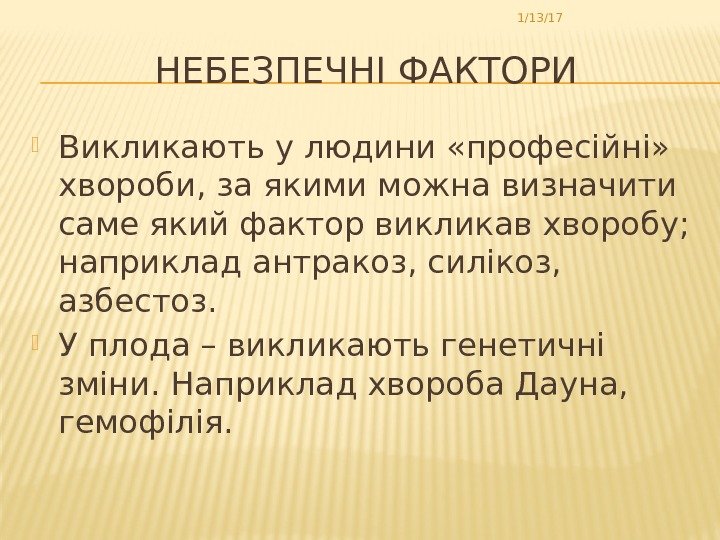 1/13/17

НЕБЕЗПЕЧНІ ФАКТОРИ

Викликають у людини «професійні» хвороби, за якими можна визначити саме який фактор викликав хворобу; наприклад антракоз, силікоз, азбестоз.

У плода – викликають генетичні зміни. Наприклад хвороба Дауна, гемофілія.